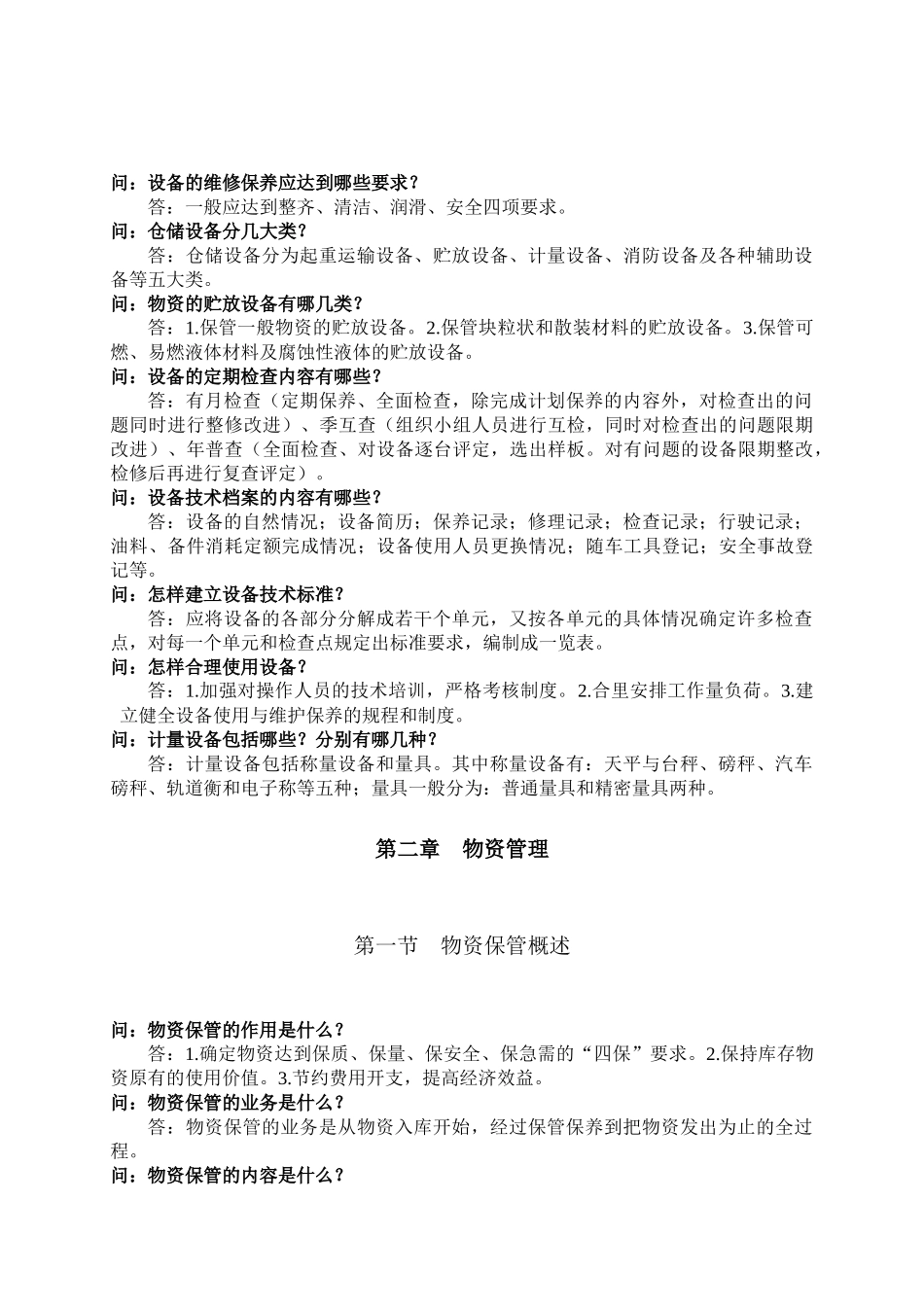 问：设备的维修保养应达到哪些要求？

答：一般应达到整齐、清洁、润滑、安全四项要求。

问：仓储设备分几大类？

答：仓储设备分为起重运输设备、贮放设备、计量设备、消防设备及各种辅助设备等五大类。

问：物资的贮放设备有哪几类？

答：1.保管一般物资的贮放设备。2.保管块粒状和散装材料的贮放设备。3.保管可燃、易燃液体材料及腐蚀性液体的贮放设备。

问：设备的定期检查内容有哪些？

答：有月检查（定期保养、全面检查，除完成计划保养的内容外，对检查出的问题同时进行整修改进）、季互查（组织小组人员进行互检，同时对检查出的问题限期改进）、年普查（全面检查、对设备逐台评定，选出样板。对有问题的设备限期整改，检修后再进行复查评定）。

问：设备技术档案的内容有哪些？

答：设备的自然情况；设备简历；保养记录；修理记录；检查记录；行驶记录；油料、备件消耗定额完成情况；设备使用人员更换情况；随车工具登记；安全事故登记等。

问：怎样建立设备技术标准？

答：应将设备的各部分分解成若干个单元，又按各单元的具体情况确定许多检查点，对每一个单元和检查点规定出标准要求，编制成一览表。

问：怎样合理使用设备？

答：1.加强对操作人员的技术培训，严格考核制度。2.合里安排工作量负荷。3.建立健全设备使用与维护保养的规程和制度。

问：计量设备包括哪些？分别有哪几种？

答：计量设备包括称量设备和量具。其中称量设备有：天平与台秤、磅秤、汽车磅秤、轨道衡和电子称等五种；量具一般分为：普通量具和精密量具两种。

第二章　物资管理

第一节　物资保管概述

问：物资保管的作用是什么？

答：1.确定物资达到保质、保量、保安全、保急需的“四保”要求。2.保持库存物资原有的使用价值。3.节约费用开支，提高经济效益。

问：物资保管的业务是什么？

答：物资保管的业务是从物资入库开始，经过保管保养到把物资发出为止的全过程。

问：物资保管的内容是什么？